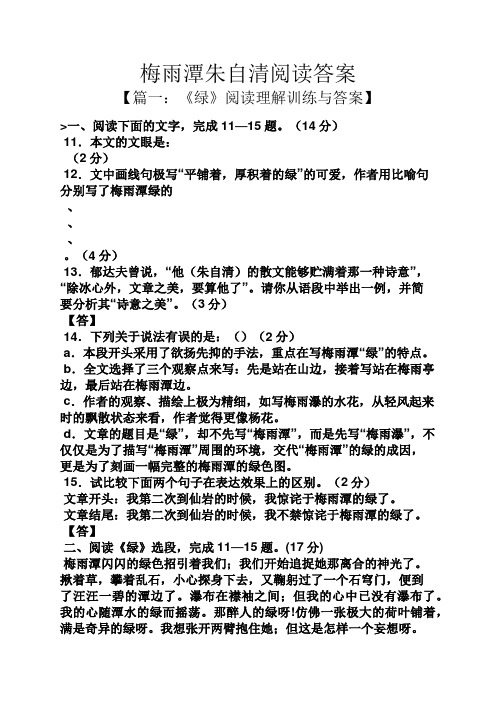 梅雨潭朱自清阅读答案

【篇一：《绿》阅读理解训练与答案】

>一、阅读下面的文字，完成 11—15 题。（14 分）

11．本文的文眼是：

（2 分）

12．文中画线句极写“平铺着，厚积着的绿”的可爱，作者用比喻句分别写了梅雨潭绿的

、

、

、

。（4 分）

13．郁达夫曾说，“他（朱自清）的散文能够贮满着那一种诗意”，“除冰心外，文章之美，要算他了”。请你从语段中举出一例，并简要分析其“诗意之美”。（3 分）

【答】

14．下列关于说法有误的是：（）（2 分）

a．本段开头采用了欲扬先抑的手法，重点在写梅雨潭“绿”的特点。

b．全文选择了三个观察点来写：先是站在山边，接着写站在梅雨亭边，最后站在梅雨潭边。

c．作者的观察、描绘上极为精细，如写梅雨瀑的水花，从轻风起来时的飘散状态来看，作者觉得更像杨花。

d．文章的题目是“绿”，却不先写“梅雨潭”，而是先写“梅雨瀑”，不仅仅是为了描写“梅雨潭”周围的环境，交代“梅雨潭”的绿的成因，更是为了刻画一幅完整的梅雨潭的绿色图。

15．试比较下面两个句子在表达效果上的区别。（2 分）

文章开头：我第二次到仙岩的时候，我惊诧于梅雨潭的绿了。

文章结尾：我第二次到仙岩的时候，我不禁惊诧于梅雨潭的绿了。

【答】

二、阅读《绿》选段，完成 11—15 题。(17 分)

梅雨潭闪闪的绿色招引着我们；我们开始追捉她那离合的神光了。揪着草，攀着乱石，小心探身下去，又鞠躬过了一个石穹门，便到了汪汪一碧的潭边了。瀑布在襟袖之间；但我的心中已没有瀑布了。我的心随潭水的绿而摇荡。那醉人的绿呀!仿佛一张极大的荷叶铺着，满是奇异的绿呀。我想张开两臂抱住她；但这是怎样一个妄想呀。